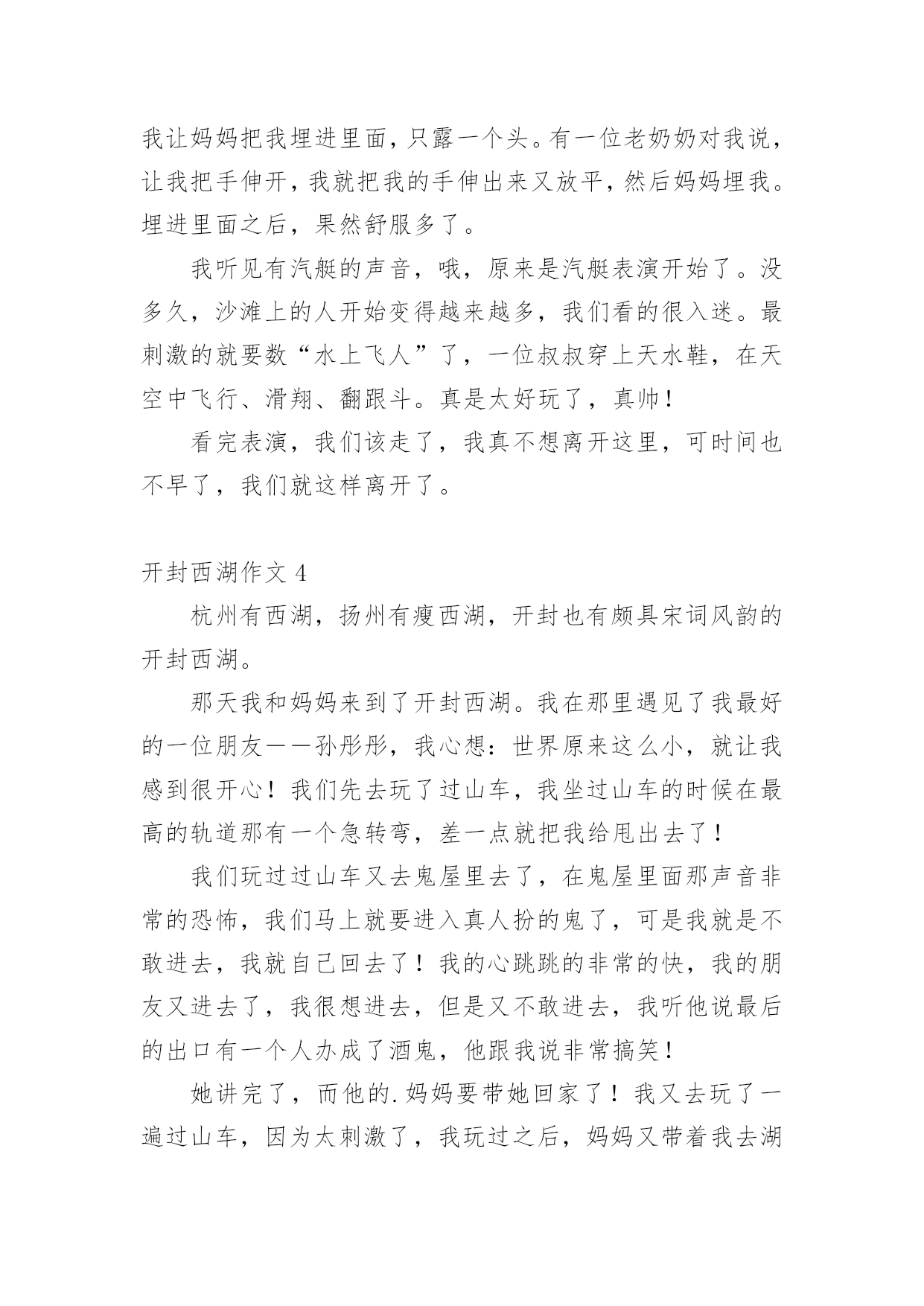 我让妈妈把我埋进里面，只露一个头。有一位老奶奶对我说，让我把手伸开，我就把我的手伸出来又放平，然后妈妈埋我。埋进里面之后，果然舒服多了。

我听见有汽艇的声音，哦，原来是汽艇表演开始了。没多久，沙滩上的人开始变得越来越多，我们看的很入迷。最刺激的就要数“水上飞人”了，一位叔叔穿上天水鞋，在天空中飞行、滑翔、翻跟斗。真是太好玩了，真帅！

看完表演，我们该走了，我真不想离开这里，可时间也不早了，我们就这样离开了。

开封西湖作文 4

杭州有西湖，扬州有瘦西湖，开封也有颇具宋词风韵的开封西湖。

那天我和妈妈来到了开封西湖。我在那里遇见了我最好的一位朋友——孙彤彤，我心想：世界原来这么小，就让我感到很开心！我们先去玩了过山车，我坐过山车的时候在最高的轨道那有一个急转弯，差一点就把我给甩出去了！

我们玩过过山车又去鬼屋里去了，在鬼屋里面那声音非常的恐怖，我们马上就要进入真人扮的鬼了，可是我就是不敢进去，我就自己回去了！我的心跳跳的非常的快，我的朋友又进去了，我很想进去，但是又不敢进去，我听他说最后的出口有一个人办成了酒鬼，他跟我说非常搞笑！

她讲完了，而他的.妈妈要带她回家了！我又去玩了一遍过山车，因为太刺激了，我玩过之后，妈妈又带着我去湖